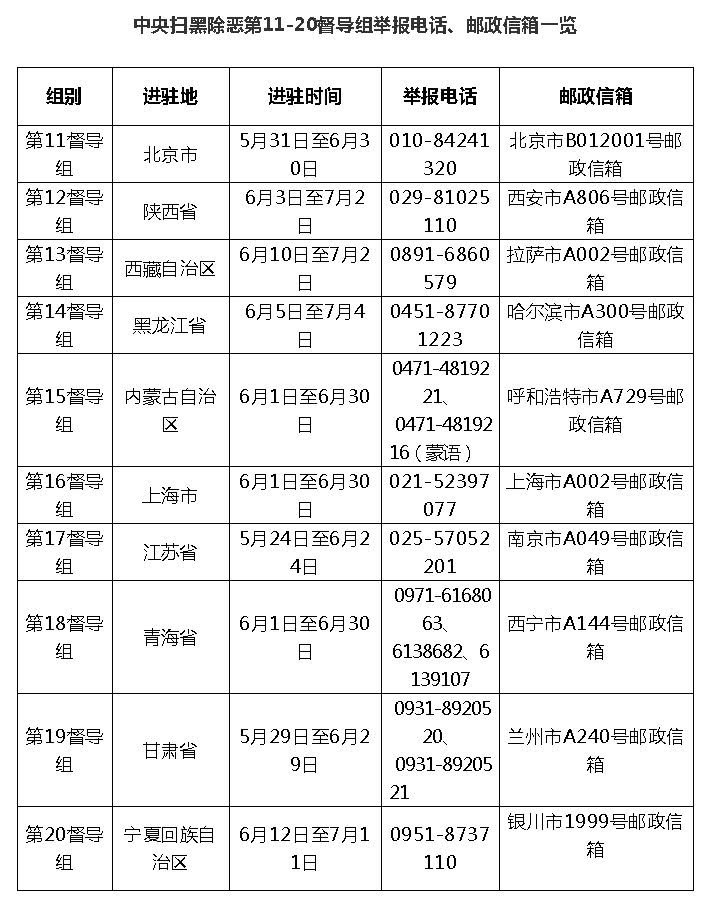 中央扫黑除恶第11-20督导组举报电话、邮政信箱一览

| 组别 | 进驻地 | 进驻时间 | 举报电话 | 邮政信箱 |
|---|---|---|---|---|
| 第11督导组 | 北京市 | 5月31日至6月30日 | 010-84241320 | 北京市B012001号邮政信箱 |
| 第12督导组 | 陕西省 | 6月3日至7月2日 | 029-81025110 | 西安市A806号邮政信箱 |
| 第13督导组 | 西藏自治区 | 6月10日至7月2日 | 0891-6860579 | 拉萨市A002号邮政信箱 |
| 第14督导组 | 黑龙江省 | 6月5日至7月4日 | 0451-87701223 | 哈尔滨市A300号邮政信箱 |
| 第15督导组 | 内蒙古自治区 | 6月1日至6月30日 | 0471-4819221、0471-4819216（蒙语） | 呼和浩特市A729号邮政信箱 |
| 第16督导组 | 上海市 | 6月1日至6月30日 | 021-52397077 | 上海市A002号邮政信箱 |
| 第17督导组 | 江苏省 | 5月24日至6月24日 | 025-57052201 | 南京市A049号邮政信箱 |
| 第18督导组 | 青海省 | 6月1日至6月30日 | 0971-6168063、6138682、6139107 | 西宁市A144号邮政信箱 |
| 第19督导组 | 甘肃省 | 5月29日至6月29日 | 0931-8920520、0931-8920521 | 兰州市A240号邮政信箱 |
| 第20督导组 | 宁夏回族自治区 | 6月12日至7月11日 | 0951-8737110 | 银川市1999号邮政信箱 |